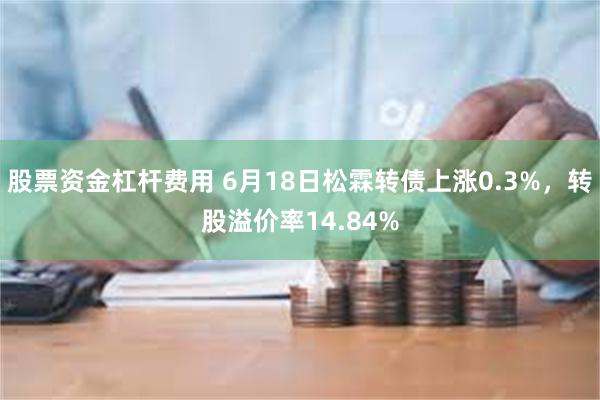 股票资金杠杆费用 6月18日松霖转债上涨0.3%，转股溢价率14.84%